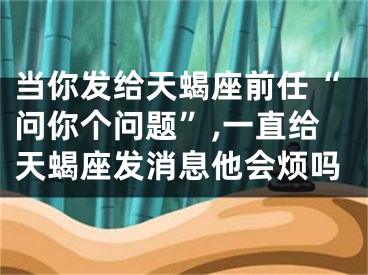 当你发给天蝎座前任“问你个问题”,一直给天蝎座发消息他会烦吗